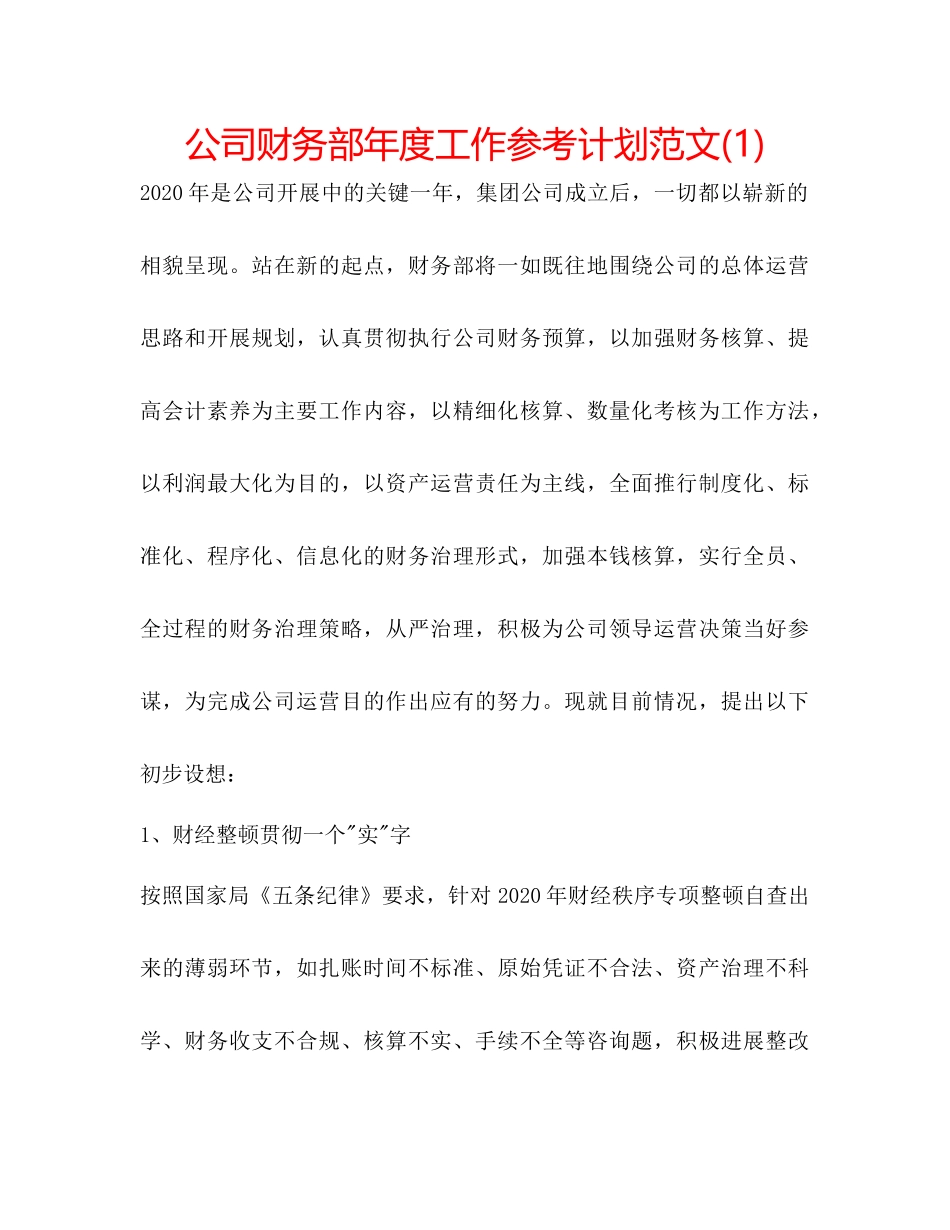 公司财务部年度工作参考计划范文(1)

2020年是公司开展中的关键一年，集团公司成立后，一切都以崭新的相貌呈现。站在新的起点，财务部将一如既往地围绕公司的总体运营思路和开展规划，认真贯彻执行公司财务预算，以加强财务核算、提高会计素养为主要工作内容，以精细化核算、数量化考核为工作方法，以利润最大化为目的，以资产运营责任为主线，全面推行制度化、标准化、程序化、信息化的财务治理形式，加强本钱核算，实行全员、全过程的财务治理策略，从严治理，积极为公司领导运营决策当好参谋，为完成公司运营目的作出应有的努力。现就目前情况，提出以下初步设想：

1、财经整顿贯彻一个"实"字

按照国家局《五条纪律》要求，针对2020年财经秩序专项整顿自查出来的薄弱环节，如扎账时间不标准、原始凭证不合法、资产治理不科学、财务收支不合规、核算不实、手续不全等咨询题，积极进展整改